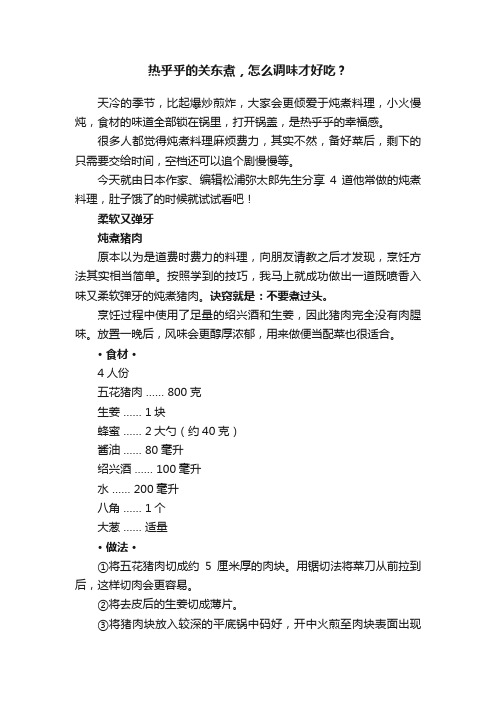 热乎乎的关东煮，怎么调味才好吃？

天冷的季节，比起爆炒煎炸，大家会更倾爱于炖煮料理，小火慢炖，食材的味道全部锁在锅里，打开锅盖，是热乎乎的幸福感。

很多人都觉得炖煮料理麻烦费力，其实不然，备好菜后，剩下的只需要交给时间，空档还可以追个剧慢慢等。

今天就由日本作家、编辑松浦弥太郎先生分享 4 道他常做的炖煮料理，肚子饿了的时候就试试看吧！

柔软又弹牙

炖煮猪肉

原本以为是道费时费力的料理，向朋友请教之后才发现，烹饪方法其实相当简单。按照学到的技巧，我马上就成功做出一道既喷香入味又柔软弹牙的炖煮猪肉。诀窍就是：不要煮过头。

烹饪过程中使用了足量的绍兴酒和生姜，因此猪肉完全没有肉腥味。放置一晚后，风味会更醇厚浓郁，用来做便当配菜也很适合。

• 食材 •

4 人份

五花猪肉 ...... 800 克

生姜 ...... 1 块

蜂蜜 ...... 2 大勺（约 40 克）

酱油 ...... 80 毫升

绍兴酒 ...... 100 毫升

水 ...... 200 毫升

八角 ...... 1 个

大葱 ...... 适量

• 做法 •

①将五花猪肉切成约 5 厘米厚的肉块。用锯切法将菜刀从前拉到后，这样切肉会更容易。

②将去皮后的生姜切成薄片。

③将猪肉块放入较深的平底锅中码好，开中火煎至肉块表面出现